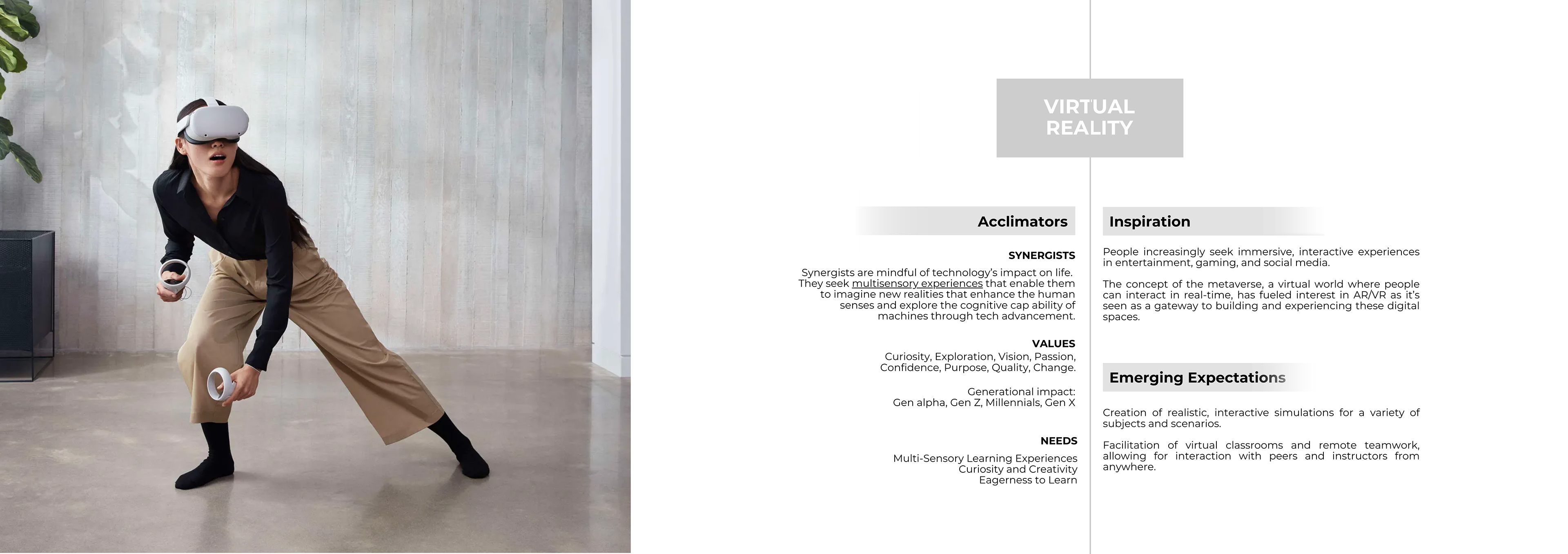 VIRTUAL REALITY

Acclimators

SYNERGISTS

Synergists are mindful of technology's impact on life. They seek multisensory experiences that enable them to imagine new realities that enhance the human senses and explore the cognitive cap ability of machines through tech advancement.

VALUES

Curiosity, Exploration, Vision, Passion, Confidence, Purpose, Quality, Change.

Generational impact:
Gen alpha, Gen Z, Millennials, Gen X

NEEDS

Multi-Sensory Learning Experiences
Curiosity and Creativity
Eagerness to Learn

Inspiration

People increasingly seek immersive, interactive experiences in entertainment, gaming, and social media.

The concept of the metaverse, a virtual world where people can interact in real-time, has fueled interest in AR/VR as it's seen as a gateway to building and experiencing these digital spaces.

Emerging Expectations

Creation of realistic, interactive simulations for a variety of subjects and scenarios.

Facilitation of virtual classrooms and remote teamwork, allowing for interaction with peers and instructors from anywhere.